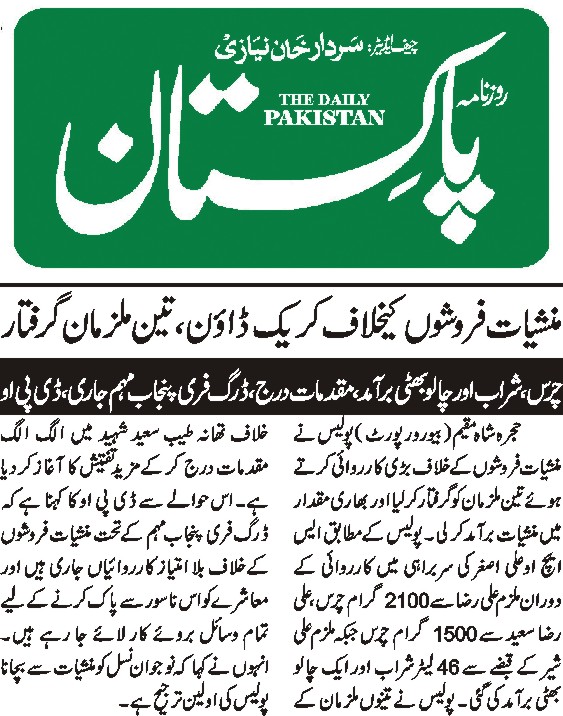 چیف ایڈیٹر: سردار خان نیازی

روزنامہ

THE DAILY PAKISTAN

پاکستان

منشیات فروشوں کیخلاف کریک ڈاؤن، تین ملزمان گرفتار

چرس، شراب اور چالو بھٹی برآمد، مقدمات درج، ڈرگ فری پنجاب مہم جاری، ڈی پی او

حجرہ شاہ مقیم (بیورو رپورٹ) پولیس نے منشیات فروشوں کے خلاف بڑی کارروائی کرتے ہوئے تین ملزمان کو گرفتار کر لیا اور بھاری مقدار میں منشیات برآمد کر لی۔ پولیس کے مطابق ایس ایچ او علی اصغر کی سربراہی میں کارروائی کے دوران ملزم علی رضا سے 2100 گرام چرس، علی رضا سعید سے 1500 گرام چرس جبکہ ملزم علی شیر کے قبضے سے 46 لیٹر شراب اور ایک چالو بھٹی برآمد کی گئی۔ پولیس نے تینوں ملزمان کے

خلاف تھانہ طیب سعید شہید میں الگ الگ مقدمات درج کر کے مزید تفتیش کا آغاز کر دیا ہے۔ اس حوالے سے ڈی پی او کا کہنا ہے کہ ڈرگ فری پنجاب مہم کے تحت منشیات فروشوں کے خلاف بلا امتیاز کارروائیاں جاری ہیں اور معاشرے کو اس ناسور سے پاک کرنے کے لیے تمام وسائل بروئے کار لائے جا رہے ہیں۔ انہوں نے کہا کہ نوجوان نسل کو منشیات سے بچانا پولیس کی اولین ترجیح ہے۔